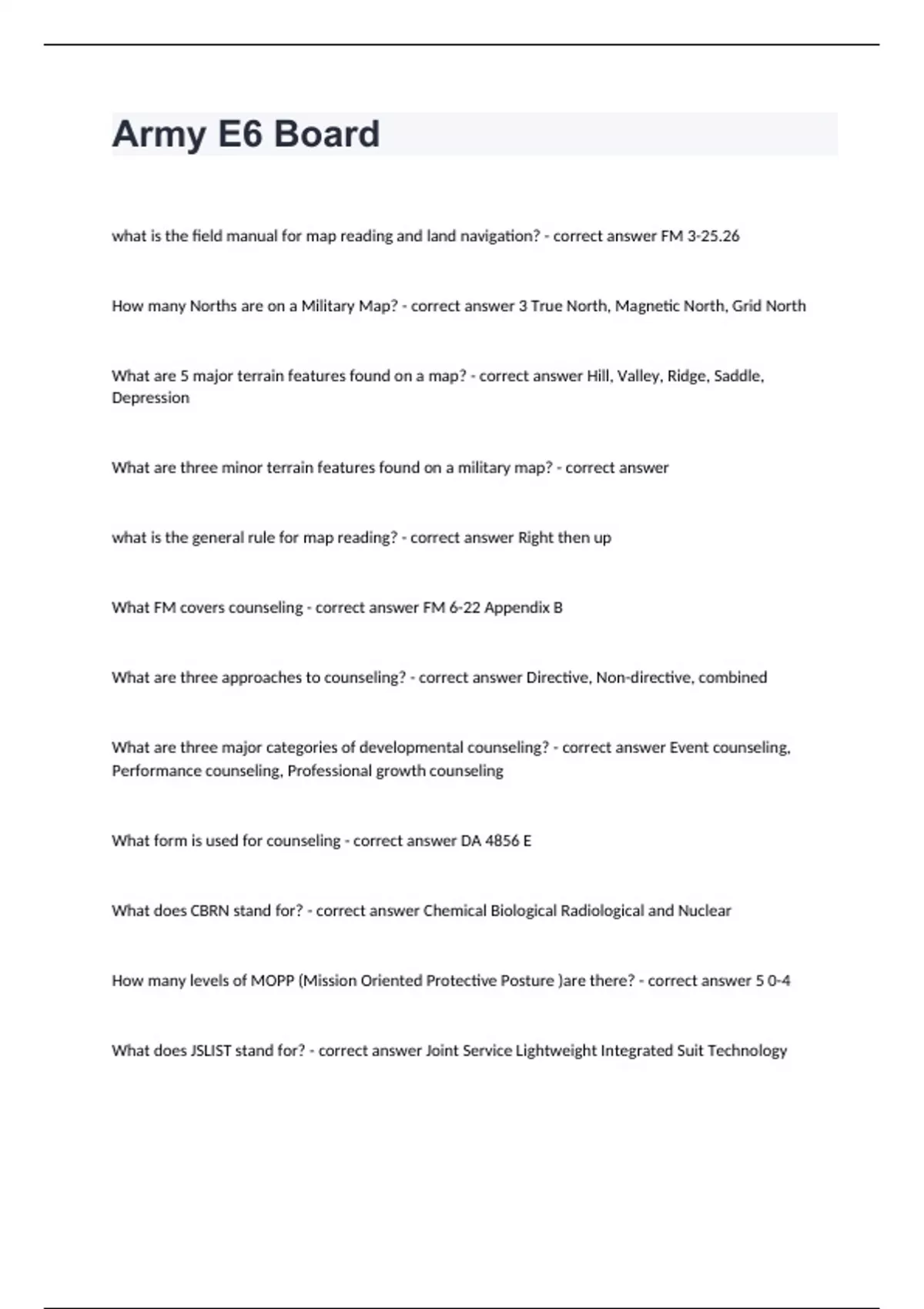 Army E6 Board

what is the field manual for map reading and land navigation? - correct answer FM 3-25.26

How many Norths are on a Military Map? - correct answer 3 True North, Magnetic North, Grid North

What are 5 major terrain features found on a map? - correct answer Hill, Valley, Ridge, Saddle, Depression

What are three minor terrain features found on a military map? - correct answer

what is the general rule for map reading? - correct answer Right then up

What FM covers counseling - correct answer FM 6-22 Appendix B

What are three approaches to counseling? - correct answer Directive, Non-directive, combined

What are three major categories of developmental counseling? - correct answer Event counseling, Performance counseling, Professional growth counseling

What form is used for counseling - correct answer DA 4856 E

What does CBRN stand for? - correct answer Chemical Biological Radiological and Nuclear

How many levels of MOPP (Mission Oriented Protective Posture )are there? - correct answer 5 0-4

What does JSLIST stand for? - correct answer Joint Service Lightweight Integrated Suit Technology